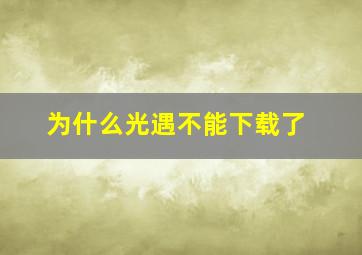 为什么光遇不能下载了